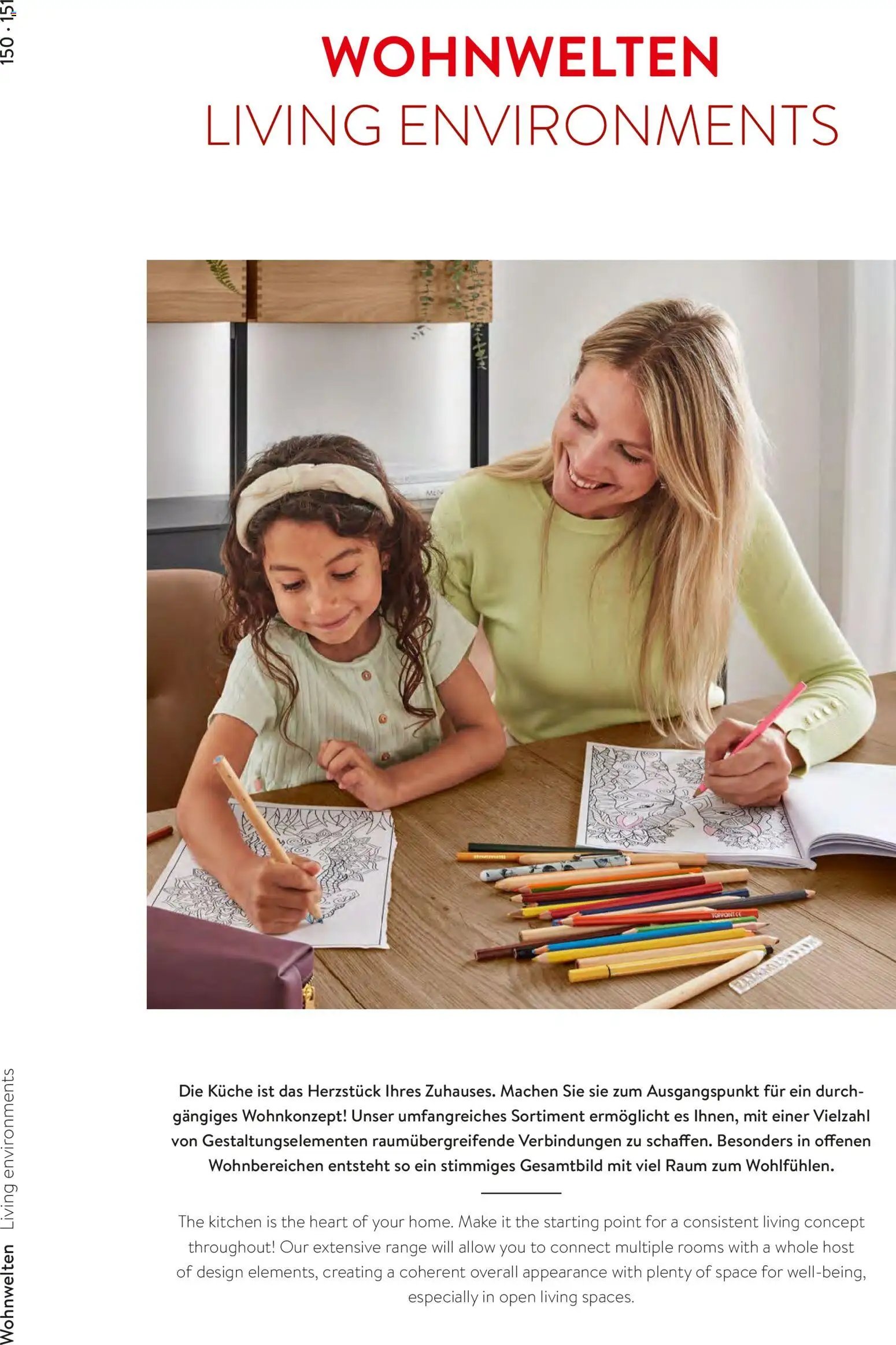 150 · 151

WOHNWELTEN
LIVING ENVIRONMENTS

Die Küche ist das Herzstück Ihres Zuhauses. Machen Sie sie zum Ausgangspunkt für ein durchgängiges Wohnkonzept! Unser umfangreiches Sortiment ermöglicht es Ihnen, mit einer Vielzahl von Gestaltungselementen raumübergreifende Verbindungen zu schaffen. Besonders in offenen Wohnbereichen entsteht so ein stimmiges Gesamtbild mit viel Raum zum Wohlfühlen.

The kitchen is the heart of your home. Make it the starting point for a consistent living concept throughout! Our extensive range will allow you to connect multiple rooms with a whole host of design elements, creating a coherent overall appearance with plenty of space for well-being, especially in open living spaces.

Wohnwelten Living environments